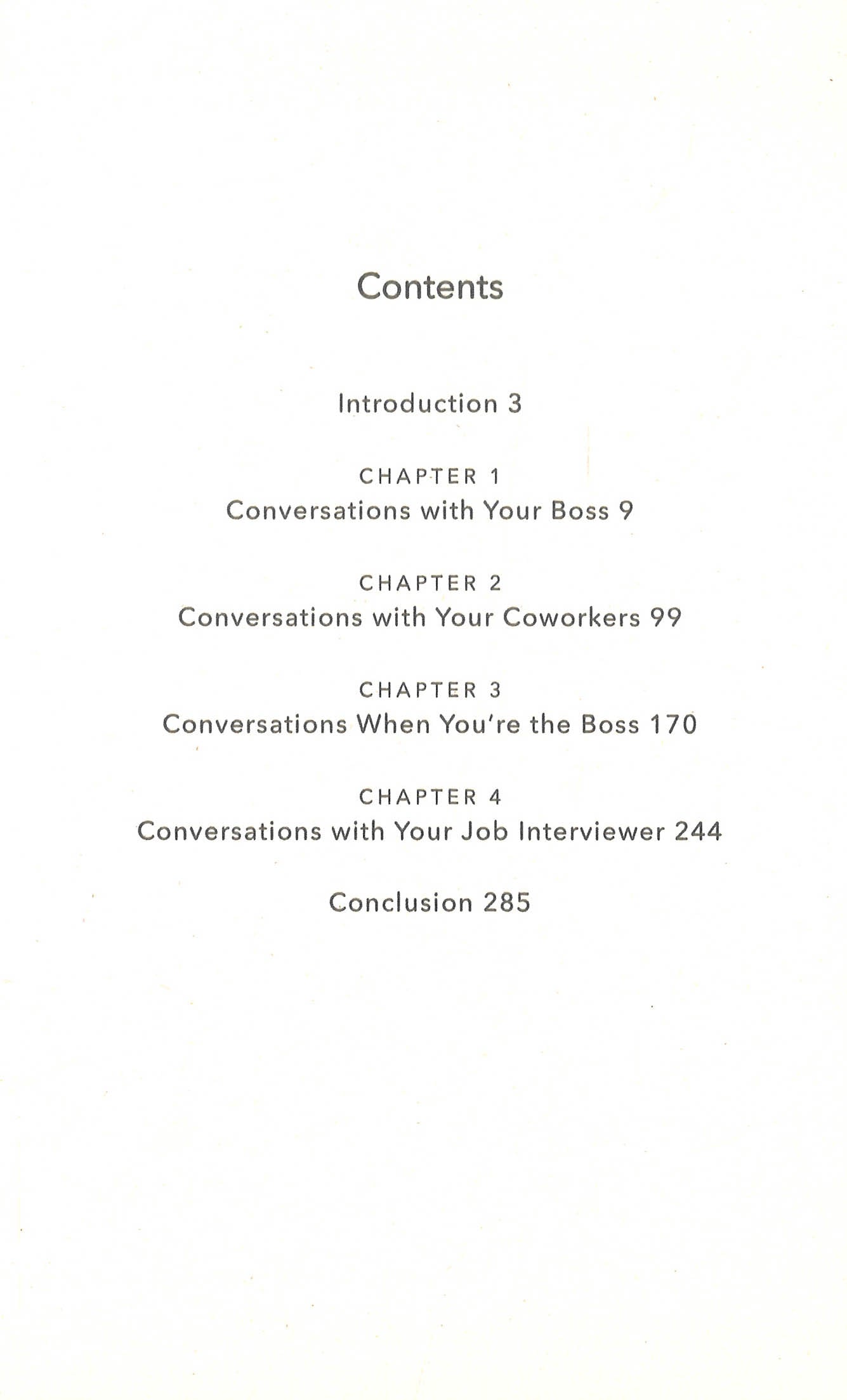 Contents

Introduction 3

CHAPTER 1
Conversations with Your Boss 9

CHAPTER 2
Conversations with Your Coworkers 99

CHAPTER 3
Conversations When You're the Boss 170

CHAPTER 4
Conversations with Your Job Interviewer 244

Conclusion 285